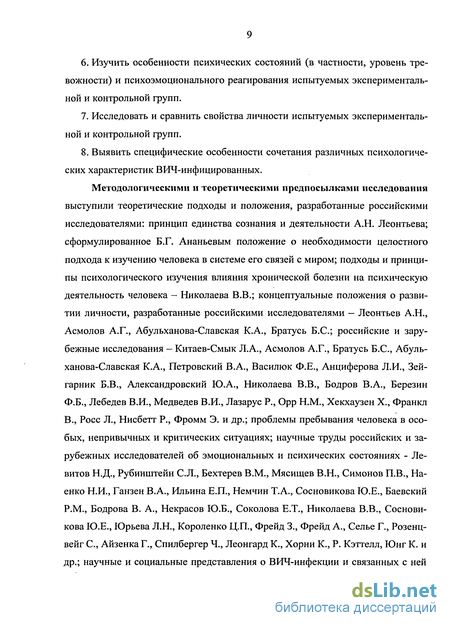 9

6. Изучить особенности психических состояний (в частности, уровень тревожности) и психоэмоционального реагирования испытуемых экспериментальной и контрольной групп.

7. Исследовать и сравнить свойства личности испытуемых экспериментальной и контрольной групп.

8. Выявить специфические особенности сочетания различных психологических характеристик ВИЧ-инфицированных.

Методологическими и теоретическими предпосылками исследования выступили теоретические подходы и положения, разработанные российскими исследователями: принцип единства сознания и деятельности А.Н. Леонтьева; сформулированное Б.Г. Ананьевым положение о необходимости целостного подхода к изучению человека в системе его связей с миром; подходы и принципы психологического изучения влияния хронической болезни на психическую деятельность человека – Николаева В.В.; концептуальные положения о развитии личности, разработанные российскими исследователями – Леонтьев А.Н., Асмолов А.Г., Абульханова-Славская К.А., Братусь Б.С.; российские и зарубежные исследования – Китаев-Смык Л.А., Асмолов А.Г., Братусь Б.С., Абульханова-Славская К.А., Петровский В.А., Василюк Ф.Е., Анциферова Л.И., Зейгарник Б.В., Александровский Ю.А., Николаева В.В., Бодров В.А., Березин Ф.Б., Лебедев В.И., Медведев В.И., Лазарус Р., Орр Н.М., Хекхаузен Х., Франкл В., Росс Л., Нисбетт Р., Фромм Э. и др.; проблемы пребывания человека в особых, непривычных и критических ситуациях; научные труды российских и зарубежных исследователей об эмоциональных и психических состояниях - Левитов Н.Д., Рубинштейн С.Л., Бехтерев В.М., Мясищев В.Н., Симонов П.В., Наенко Н.И., Ганзен В.А., Ильина Е.П., Немчин Т.А., Сосновикова Ю.Е., Баевский Р.М., Бодрова В. А., Некрасов Ю.Б., Соколова Е.Т., Николаева В.В., Сосновикова Ю.Е., Юрьева Л.Н., Короленко Ц.П., Фрейд З., Фрейд А., Селье Г., Розенцвейг С., Айзенка Г., Спилбергер Ч., Леонгард К., Хорни К., Р. Кэттелл, Юнг К. и др.; научные и социальные представления о ВИЧ-инфекции и связанных с ней

dsLib.net
библиотека диссертаций